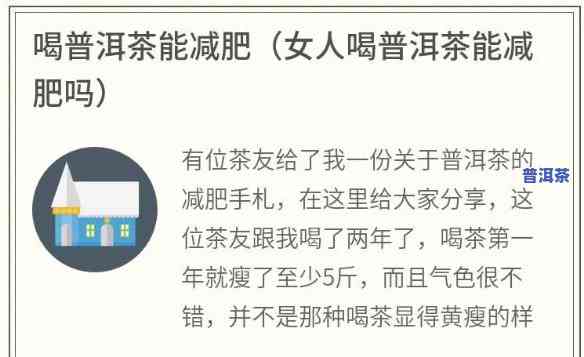 喝普洱茶能减肥（女人喝普洱茶能减肥吗）

有位茶友给了我一份关于普洱茶的减肥手札，在这里给大家分享，这位茶友跟我喝了两年了，喝茶第一年就瘦了至少5斤，而且气色很不错，并不是那种喝茶显得黄瘦的样

普洱茶